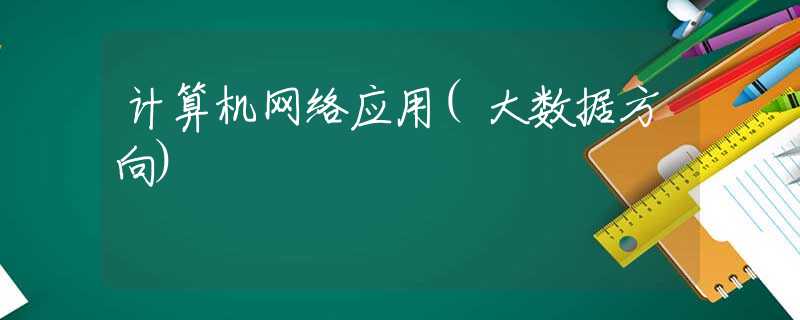 计算机网络应用（大数据方向）